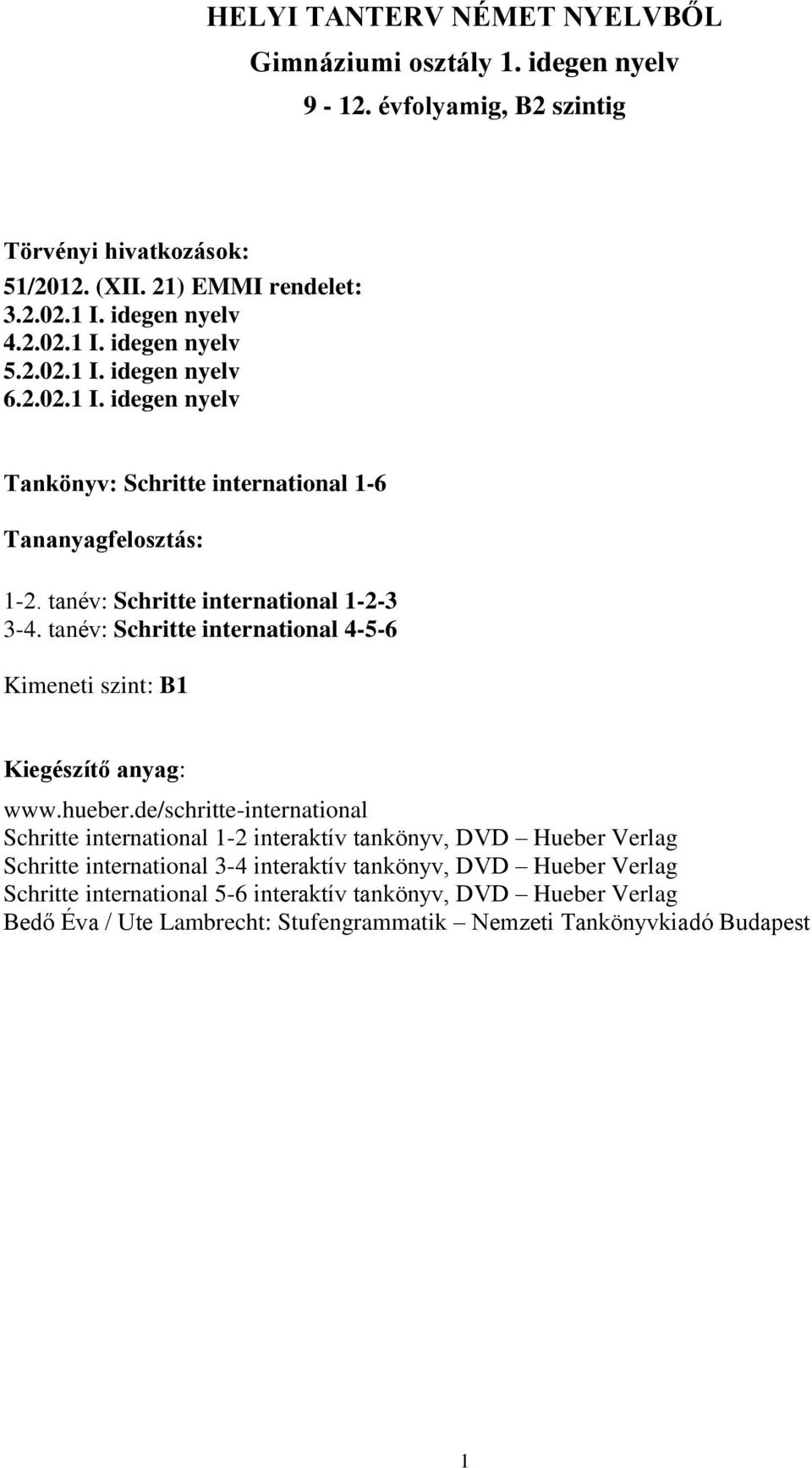 HELYI TANTERV NÉMET NYELVBŐL
Gimnáziumi osztály 1. idegen nyelv
9 - 12. évfolyamig, B2 szintig

Törvényi hivatkozások:
51/2012. (XII. 21) EMMI rendelet:
3.2.02.1 I. idegen nyelv
4.2.02.1 I. idegen nyelv
5.2.02.1 I. idegen nyelv
6.2.02.1 I. idegen nyelv

Tankönyv: Schritte international 1-6

Tananyagfelosztás:

1-2. tanév: Schritte international 1-2-3
3-4. tanév: Schritte international 4-5-6

Kimeneti szint: B1

Kiegészítő anyag:
www.hueber.de/schritte-international
Schritte international 1-2 interaktív tankönyv, DVD – Hueber Verlag
Schritte international 3-4 interaktív tankönyv, DVD – Hueber Verlag
Schritte international 5-6 interaktív tankönyv, DVD – Hueber Verlag
Bedő Éva / Ute Lambrecht: Stufengrammatik – Nemzeti Tankönyvkiadó Budapest

1